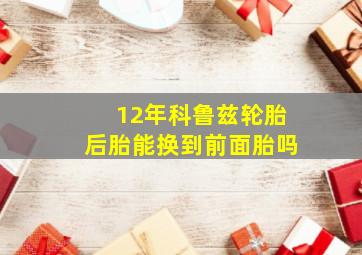 12年科鲁兹轮胎
后胎能换到前面胎吗